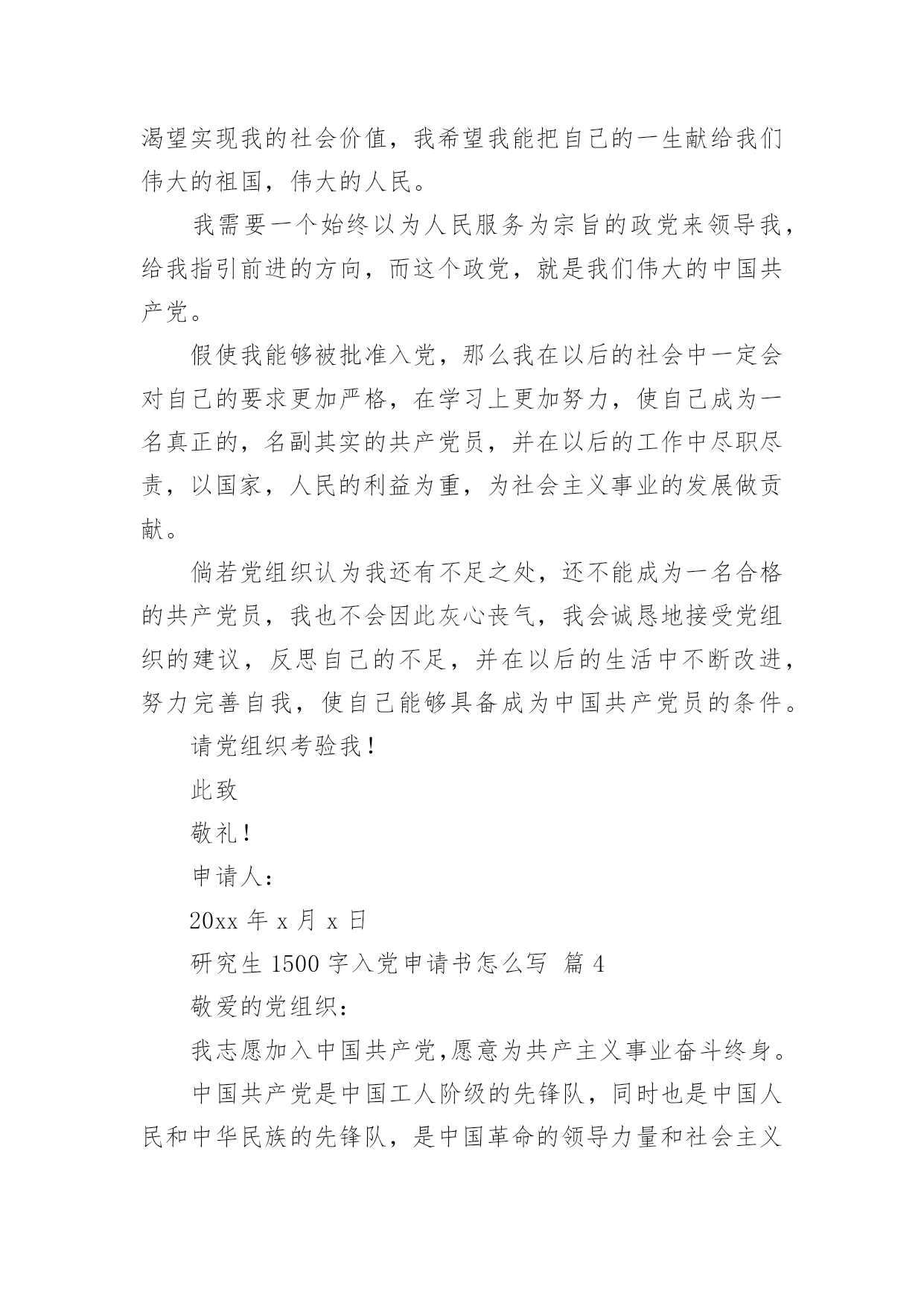 渴望实现我的社会价值，我希望我能把自己的一生献给我们伟大的祖国，伟大的人民。

我需要一个始终以为人民服务为宗旨的政党来领导我，给我指引前进的方向，而这个政党，就是我们伟大的中国共产党。

假使我能够被批准入党，那么我在以后的社会中一定会对自己的要求更加严格，在学习上更加努力，使自己成为一名真正的，名副其实的共产党员，并在以后的工作中尽职尽责，以国家，人民的利益为重，为社会主义事业的发展做贡献。

倘若党组织认为我还有不足之处，还不能成为一名合格的共产党员，我也不会因此灰心丧气，我会诚恳地接受党组织的建议，反思自己的不足，并在以后的生活中不断改进，努力完善自我，使自己能够具备成为中国共产党员的条件。

请党组织考验我！

此致

敬礼！

申请人：

20xx 年 x 月 x 日

研究生 1500 字入党申请书怎么写 篇 4

敬爱的党组织：

我志愿加入中国共产党,愿意为共产主义事业奋斗终身。

中国共产党是中国工人阶级的先锋队，同时也是中国人民和中华民族的先锋队，是中国革命的领导力量和社会主义